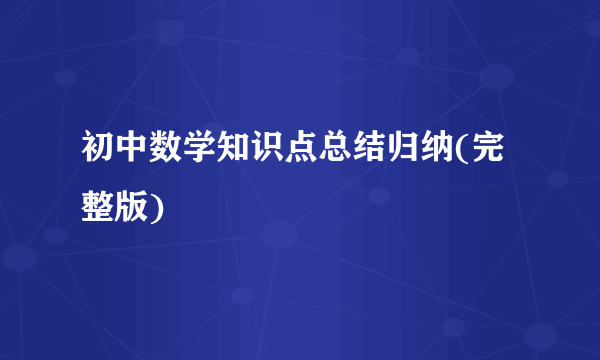 初中数学知识点总结归纳(完整版)